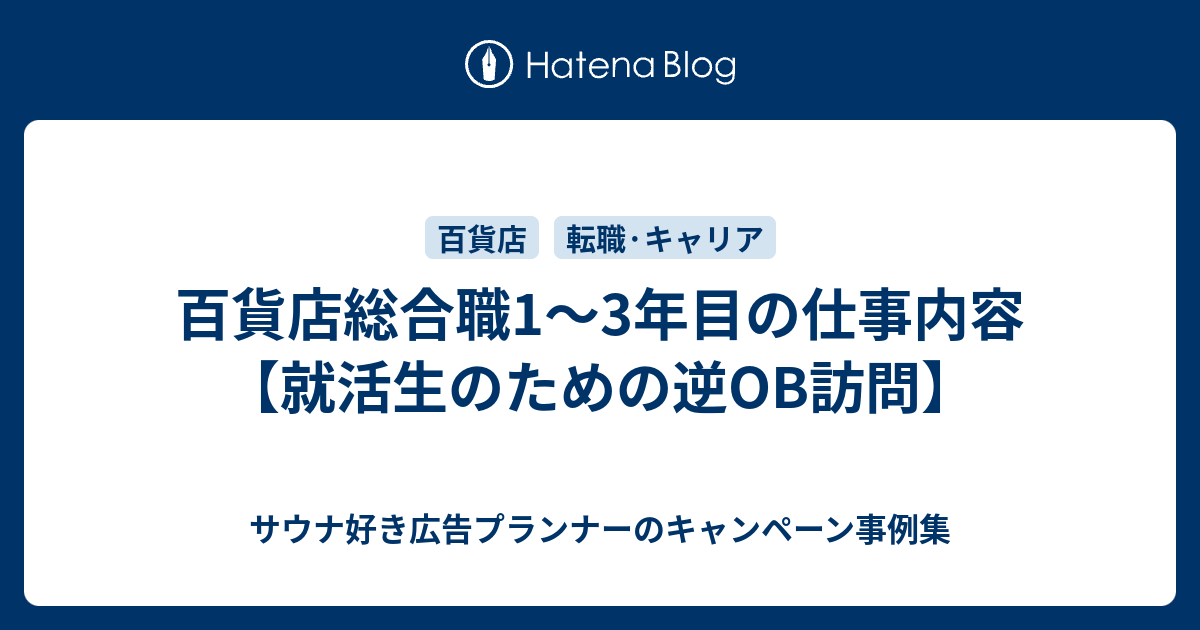 Hatena Blog

百貨店

転職·キャリア

百貨店総合職1〜3年目の仕事内容【就活生のための逆OB訪問】

サウナ好き広告プランナーのキャンペーン事例集